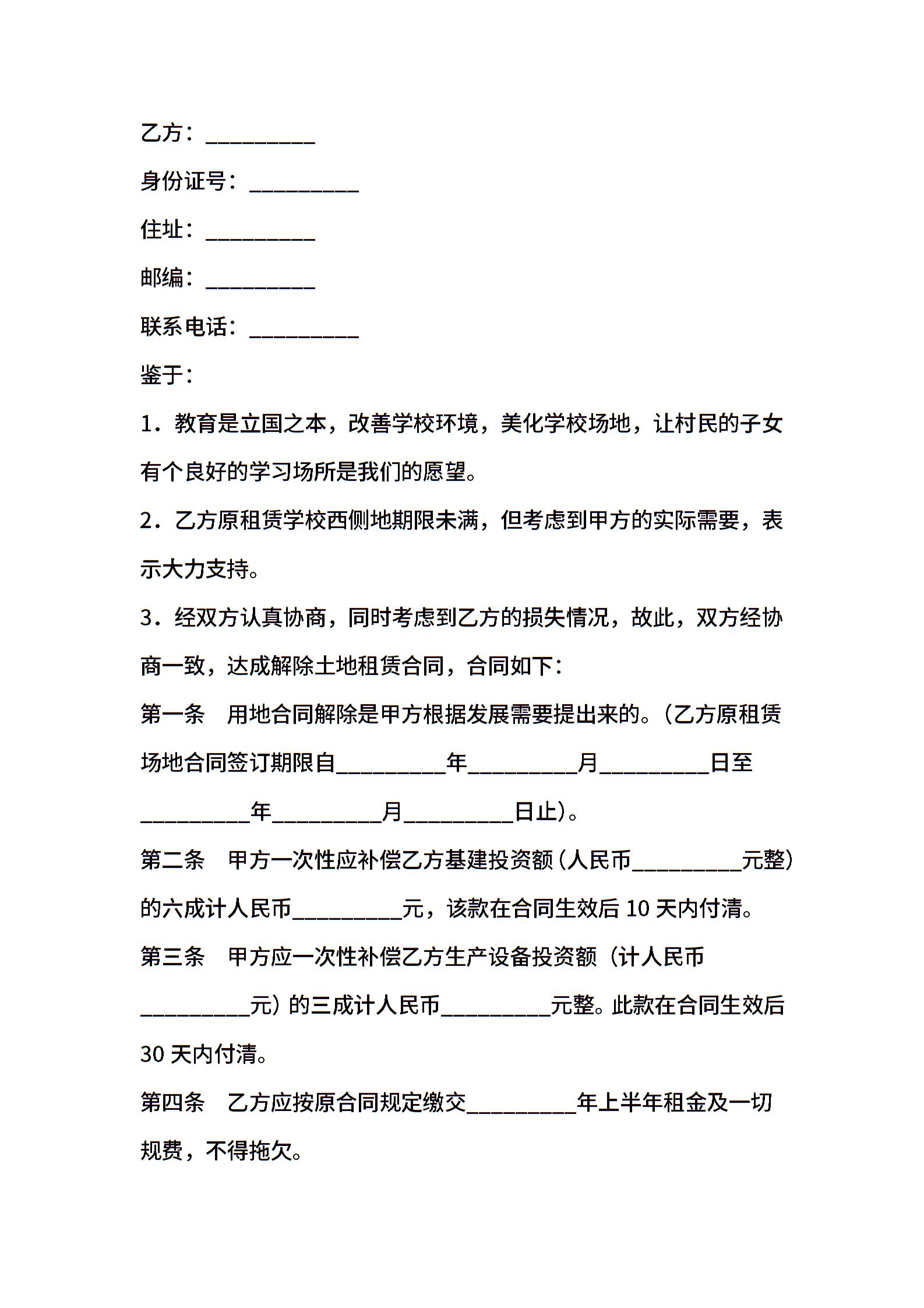 乙方：__________

身份证号：__________

住址：__________

邮编：__________

联系电话：__________

鉴于：

1．教育是立国之本，改善学校环境，美化学校场地，让村民的子女有个良好的学习场所是我们的愿望。

2．乙方原租赁学校西侧地期限未满，但考虑到甲方的实际需要，表示大力支持。

3．经双方认真协商，同时考虑到乙方的损失情况，故此，双方经协商一致，达成解除土地租赁合同，合同如下：

第一条　用地合同解除是甲方根据发展需要提出来的。（乙方原租赁场地合同签订期限自__________年__________月__________日至__________年__________月__________日止）。

第二条　甲方一次性应补偿乙方基建投资额（人民币__________元整）的六成计人民币__________元，该款在合同生效后 10 天内付清。

第三条　甲方应一次性补偿乙方生产设备投资额（计人民币__________元）的三成计人民币__________元整。此款在合同生效后 30 天内付清。

第四条　乙方应按原合同规定缴交__________年上半年租金及一切规费，不得拖欠。